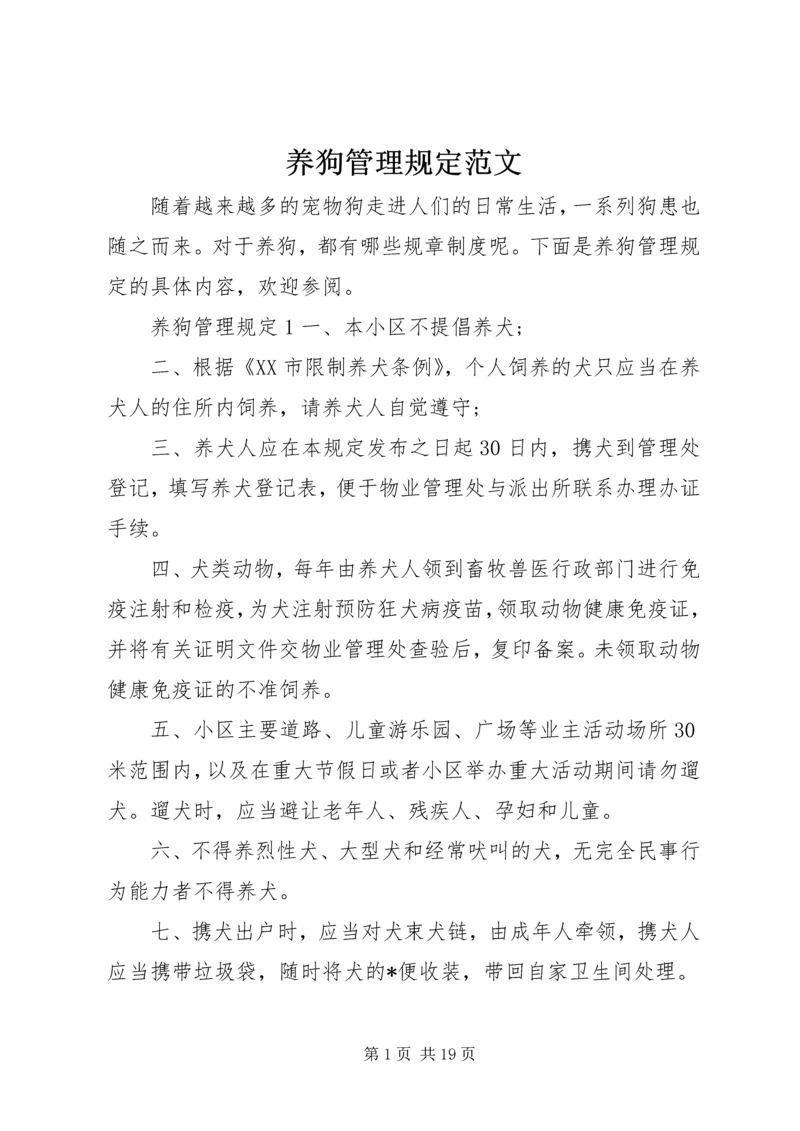 养狗管理规定范文

随着越来越多的宠物狗走进人们的日常生活，一系列狗患也随之而来。对于养狗，都有哪些规章制度呢。下面是养狗管理规定的具体内容，欢迎参阅。

养狗管理规定 1 一、本小区不提倡养犬；

二、根据《XX 市限制养犬条例》，个人饲养的犬只应当在养犬人的住所内饲养，请养犬人自觉遵守；

三、养犬人应在本规定发布之日起 30 日内，携犬到管理处登记，填写养犬登记表，便于物业管理处与派出所联系办理办证手续。

四、犬类动物，每年由养犬人领到畜牧兽医行政部门进行免疫注射和检疫，为犬注射预防狂犬病疫苗，领取动物健康免疫证，并将有关证明文件交物业管理处查验后，复印备案。未领取动物健康免疫证的不准饲养。

五、小区主要道路、儿童游乐园、广场等业主活动场所 30 米范围内，以及在重大节假日或者小区举办重大活动期间请勿遛犬。遛犬时，应当避让老年人、残疾人、孕妇和儿童。

六、不得养烈性犬、大型犬和经常吠叫的犬，无完全民事行为能力者不得养犬。

七、携犬出户时，应当对犬束犬链，由成年人牵领，携犬人应当携带垃圾袋，随时将犬的*便收装，带回自家卫生间处理。

第 1 页 共 19 页